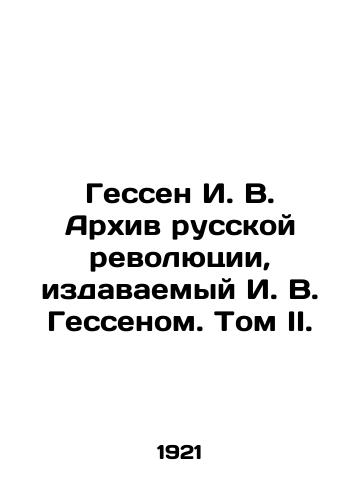 Гессен И. В. Архив русской революции, издаваемый И. В. Гессеном. Том II.

1921